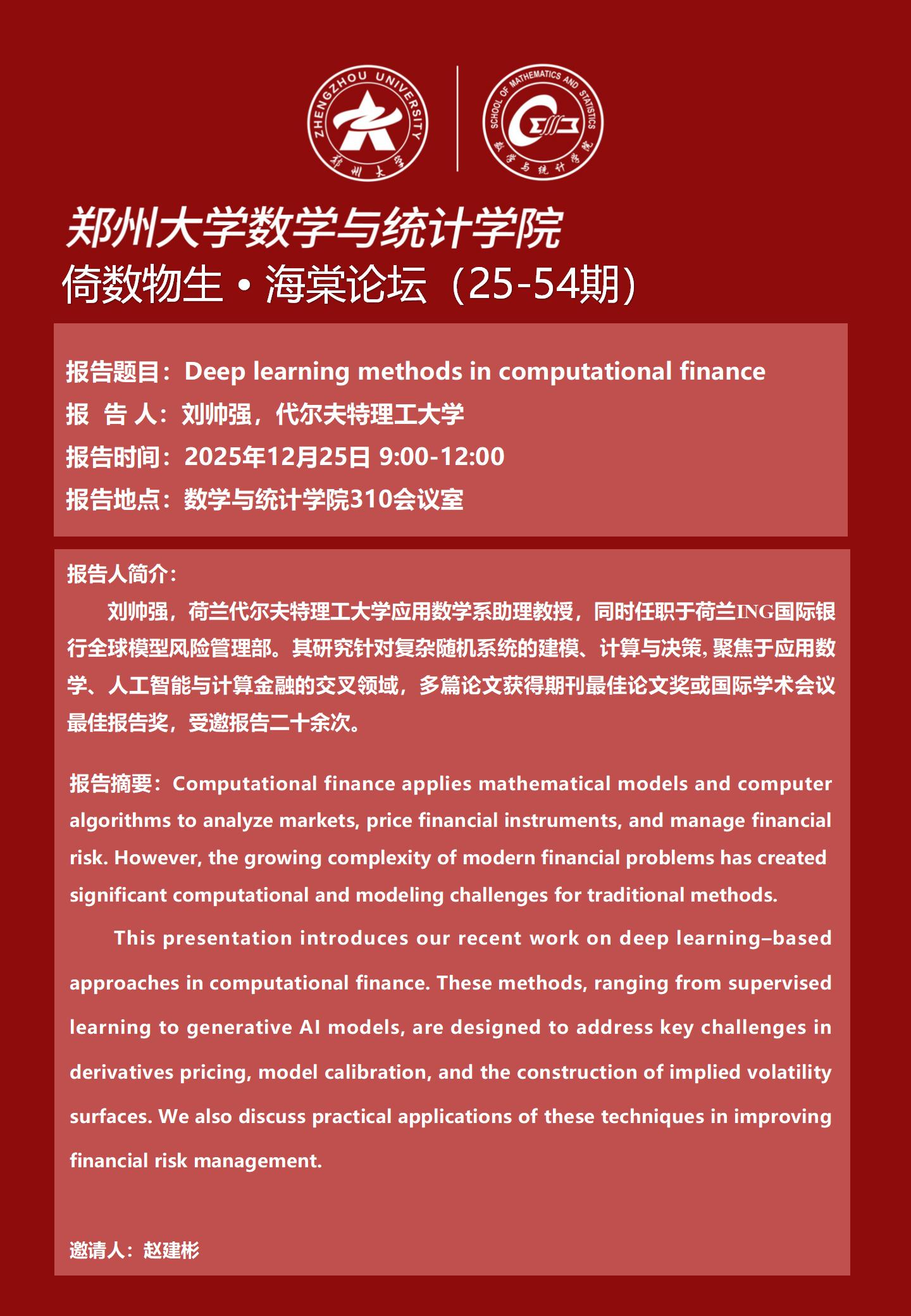 ZHENGZHOU UNIVERSITY
郑州大学

SCHOOL OF MATHEMATICS AND STATISTICS
数学与统计学院

郑州大学数学与统计学院
倚数物生 • 海棠论坛（25-54期）

报告题目：Deep learning methods in computational finance
报 告 人：刘帅强，代尔夫特理工大学
报告时间：2025年12月25日 9:00-12:00
报告地点：数学与统计学院310会议室

报告人简介：
刘帅强，荷兰代尔夫特理工大学应用数学系助理教授，同时任职于荷兰ING国际银行全球模型风险管理部。其研究针对复杂随机系统的建模、计算与决策, 聚焦于应用数学、人工智能与计算金融的交叉领域，多篇论文获得期刊最佳论文奖或国际学术会议最佳报告奖，受邀报告二十余次。

报告摘要：Computational finance applies mathematical models and computer algorithms to analyze markets, price financial instruments, and manage financial risk. However, the growing complexity of modern financial problems has created significant computational and modeling challenges for traditional methods.

This presentation introduces our recent work on deep learning–based approaches in computational finance. These methods, ranging from supervised learning to generative AI models, are designed to address key challenges in derivatives pricing, model calibration, and the construction of implied volatility surfaces. We also discuss practical applications of these techniques in improving financial risk management.

邀请人：赵建彬